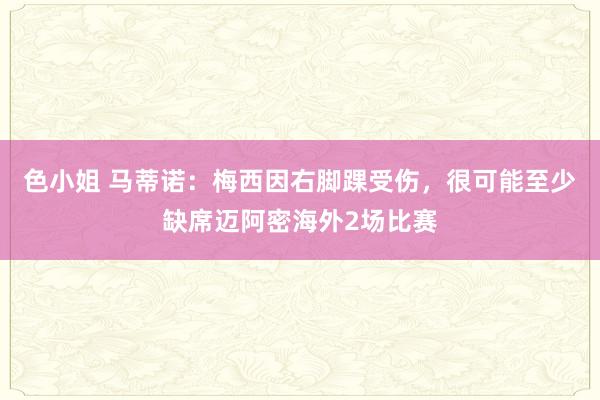 色小姐 马蒂诺：梅西因右脚踝受伤，很可能至少缺席迈阿密海外2场比赛